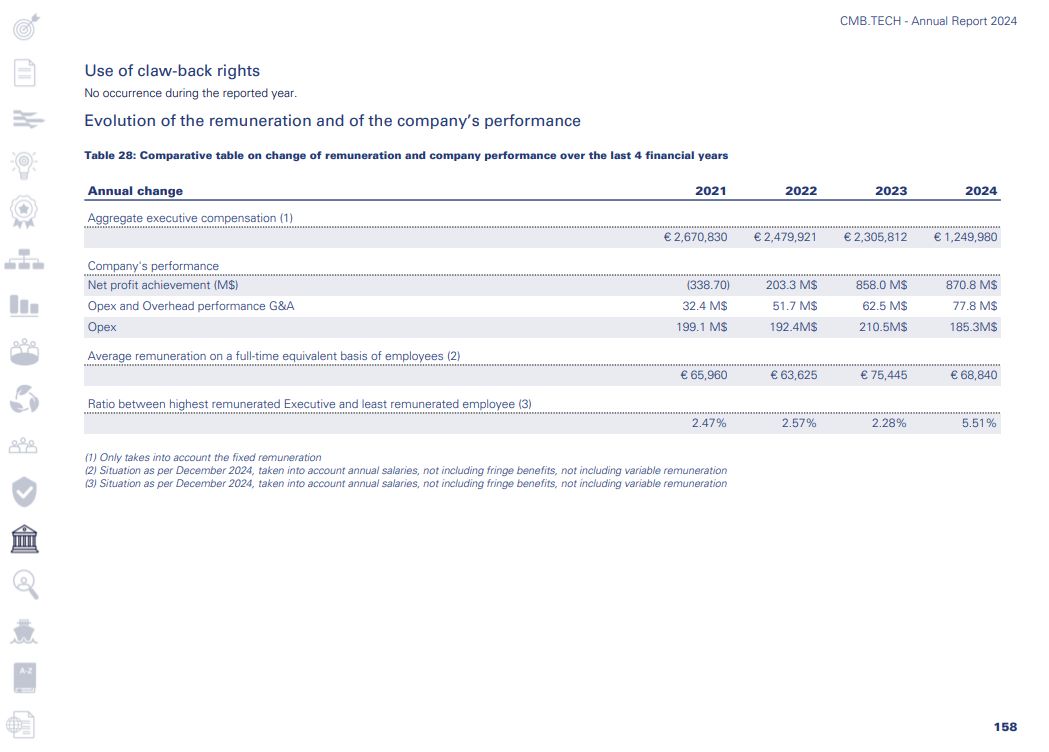 CMB.TECH - Annual Report 2024

Use of claw-back rights

No occurrence during the reported year.

Evolution of the remuneration and of the company's performance

Table 28: Comparative table on change of remuneration and company performance over the last 4 financial years

| Annual change | 2021 | 2022 | 2023 | 2024 |
|---|---|---|---|---|
| Aggregate executive compensation (1) | | | | |
| | € 2,670,830 | € 2,479,921 | € 2,305,812 | € 1,249,980 |
| Company's performance | | | | |
| Net profit achievement (M$) | (338.70) | 203.3 M$ | 858.0 M$ | 870.8 M$ |
| Opex and Overhead performance G&A | 32.4 M$ | 51.7 M$ | 62.5 M$ | 77.8 M$ |
| Opex | 199.1 M$ | 192.4M$ | 210.5M$ | 185.3M$ |
| Average remuneration on a full-time equivalent basis of employees (2) | | | | |
| | € 65,960 | € 63,625 | € 75,445 | € 68,840 |
| Ratio between highest remunerated Executive and least remunerated employee (3) | | | | |
| | 2.47% | 2.57% | 2.28% | 5.51% |

(1) Only takes into account the fixed remuneration
(2) Situation as per December 2024, taken into account annual salaries, not including fringe benefits, not including variable remuneration
(3) Situation as per December 2024, taken into account annual salaries, not including fringe benefits, not including variable remuneration

A-Z

158